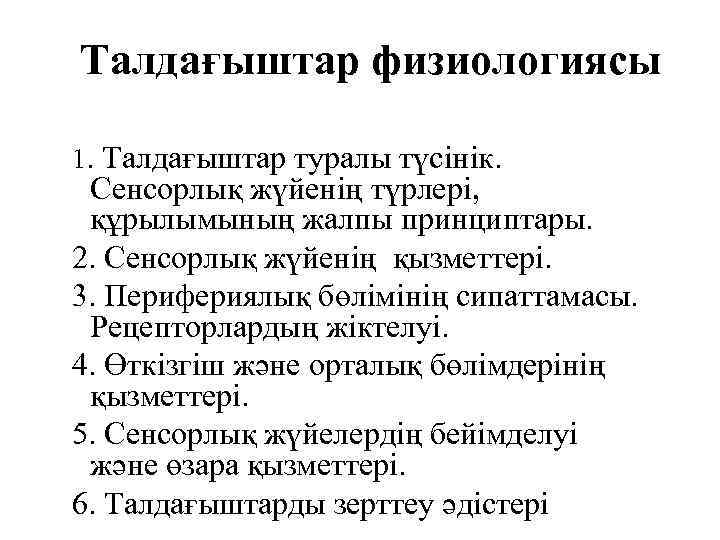 Талдағыштар физиологиясы

1. Талдағыштар туралы түсінік. Сенсорлық жүйенің түрлері, құрылымының жалпы принциптары.

2. Сенсорлық жүйенің қызметтері.

3. Перифериялық бөлімінің сипаттамасы. Рецепторлардың жіктелуі.

4. Өткізгіш және орталық бөлімдерінің қызметтері.

5. Сенсорлық жүйелердің бейімделуі және өзара қызметтері.

6. Талдағыштарды зерттеу әдістері